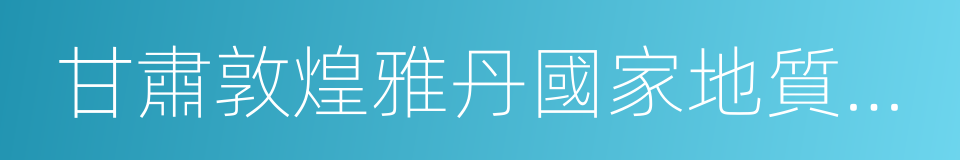 甘肅敦煌雅丹國家地質...